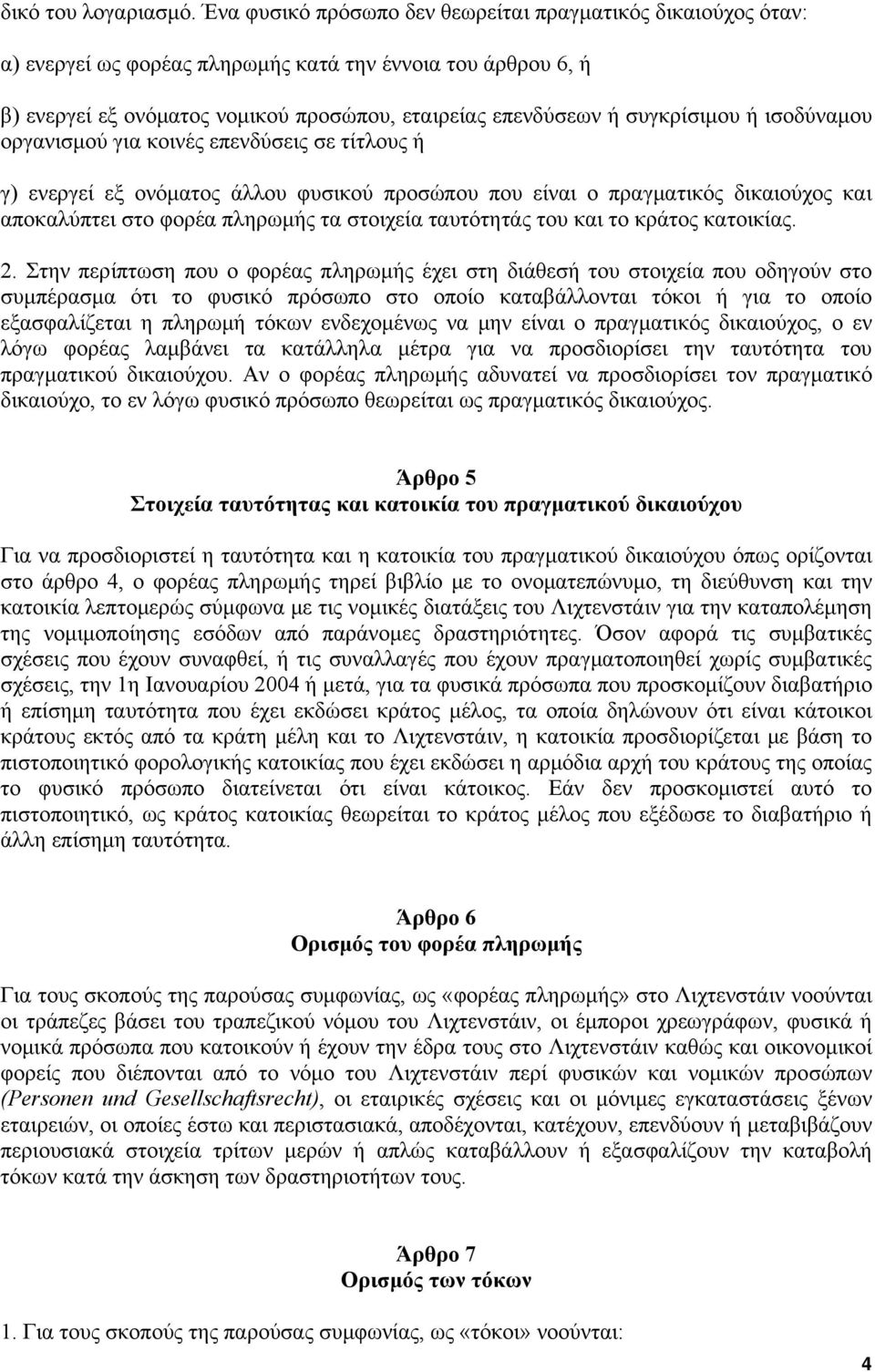 δικό του λογαριασμό. Ένα φυσικό πρόσωπο δεν θεωρείται πραγματικός δικαιούχος όταν:

α) ενεργεί ως φορέας πληρωμής κατά την έννοια του άρθρου 6, ή

β) ενεργεί εξ ονόματος νομικού προσώπου, εταιρείας επενδύσεων ή συγκρίσιμου ή ισοδύναμου οργανισμού για κοινές επενδύσεις σε τίτλους ή

γ) ενεργεί εξ ονόματος άλλου φυσικού προσώπου που είναι ο πραγματικός δικαιούχος και αποκαλύπτει στο φορέα πληρωμής τα στοιχεία ταυτότητάς του και το κράτος κατοικίας.

2. Στην περίπτωση που ο φορέας πληρωμής έχει στη διάθεσή του στοιχεία που οδηγούν στο συμπέρασμα ότι το φυσικό πρόσωπο στο οποίο καταβάλλονται τόκοι ή για το οποίο εξασφαλίζεται η πληρωμή τόκων ενδεχομένως να μην είναι ο πραγματικός δικαιούχος, ο εν λόγω φορέας λαμβάνει τα κατάλληλα μέτρα για να προσδιορίσει την ταυτότητα του πραγματικού δικαιούχου. Αν ο φορέας πληρωμής αδυνατεί να προσδιορίσει τον πραγματικό δικαιούχο, το εν λόγω φυσικό πρόσωπο θεωρείται ως πραγματικός δικαιούχος.

Άρθρο 5
Στοιχεία ταυτότητας και κατοικία του πραγματικού δικαιούχου

Για να προσδιοριστεί η ταυτότητα και η κατοικία του πραγματικού δικαιούχου όπως ορίζονται στο άρθρο 4, ο φορέας πληρωμής τηρεί βιβλίο με το ονοματεπώνυμο, τη διεύθυνση και την κατοικία λεπτομερώς σύμφωνα με τις νομικές διατάξεις του Λιχτενστάιν για την καταπολέμηση της νομιμοποίησης εσόδων από παράνομες δραστηριότητες. Όσον αφορά τις συμβατικές σχέσεις που έχουν συναφθεί, ή τις συναλλαγές που έχουν πραγματοποιηθεί χωρίς συμβατικές σχέσεις, την 1η Ιανουαρίου 2004 ή μετά, για τα φυσικά πρόσωπα που προσκομίζουν διαβατήριο ή επίσημη ταυτότητα που έχει εκδώσει κράτος μέλος, τα οποία δηλώνουν ότι είναι κάτοικοι κράτους εκτός από τα κράτη μέλη και το Λιχτενστάιν, η κατοικία προσδιορίζεται με βάση το πιστοποιητικό φορολογικής κατοικίας που έχει εκδώσει η αρμόδια αρχή του κράτους της οποίας το φυσικό πρόσωπο διατείνεται ότι είναι κάτοικος. Εάν δεν προσκομιστεί αυτό το πιστοποιητικό, ως κράτος κατοικίας θεωρείται το κράτος μέλος που εξέδωσε το διαβατήριο ή άλλη επίσημη ταυτότητα.

Άρθρο 6
Ορισμός του φορέα πληρωμής

Για τους σκοπούς της παρούσας συμφωνίας, ως «φορέας πληρωμής» στο Λιχτενστάιν νοούνται οι τράπεζες βάσει του τραπεζικού νόμου του Λιχτενστάιν, οι έμποροι χρεωγράφων, φυσικά ή νομικά πρόσωπα που κατοικούν ή έχουν την έδρα τους στο Λιχτενστάιν καθώς και οικονομικοί φορείς που διέπονται από το νόμο του Λιχτενστάιν περί φυσικών και νομικών προσώπων (Personen und Gesellschaftsrecht), οι εταιρικές σχέσεις και οι μόνιμες εγκαταστάσεις ξένων εταιρειών, οι οποίες έστω και περιστασιακά, αποδέχονται, κατέχουν, επενδύουν ή μεταβιβάζουν περιουσιακά στοιχεία τρίτων μερών ή απλώς καταβάλλουν ή εξασφαλίζουν την καταβολή τόκων κατά την άσκηση των δραστηριοτήτων τους.

Άρθρο 7
Ορισμός των τόκων

1. Για τους σκοπούς της παρούσας συμφωνίας, ως «τόκοι» νοούνται:

4